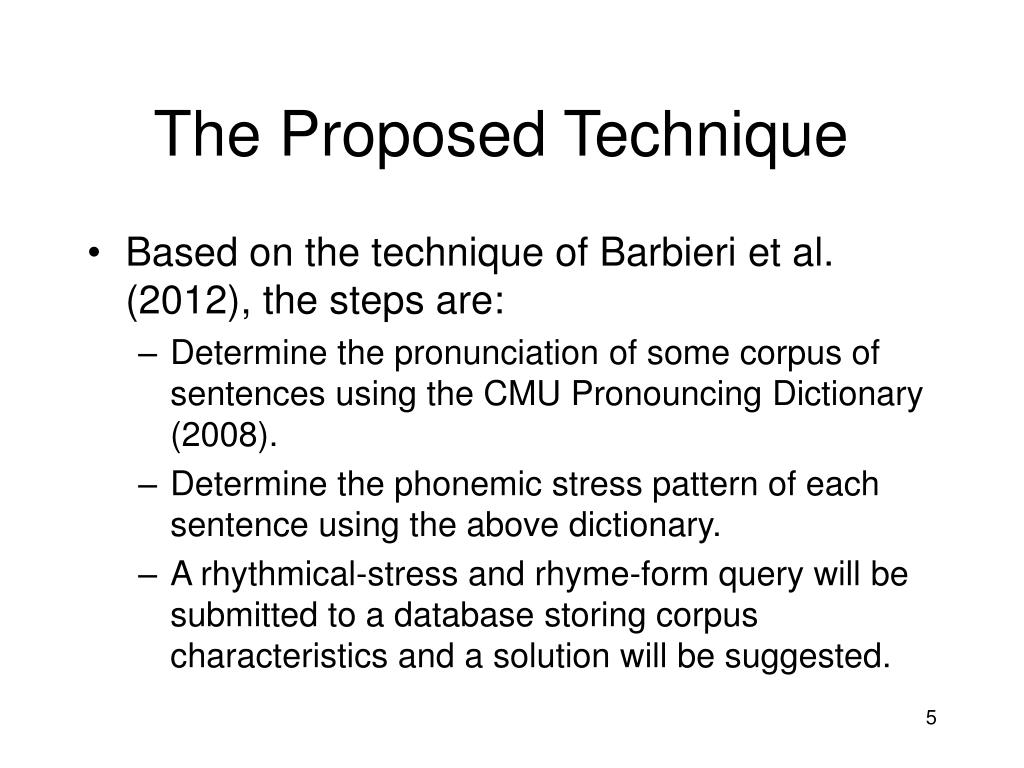 The Proposed Technique

• Based on the technique of Barbieri et al. (2012), the steps are:
– Determine the pronunciation of some corpus of sentences using the CMU Pronouncing Dictionary (2008).
– Determine the phonemic stress pattern of each sentence using the above dictionary.
– A rhythmical-stress and rhyme-form query will be submitted to a database storing corpus characteristics and a solution will be suggested.

5